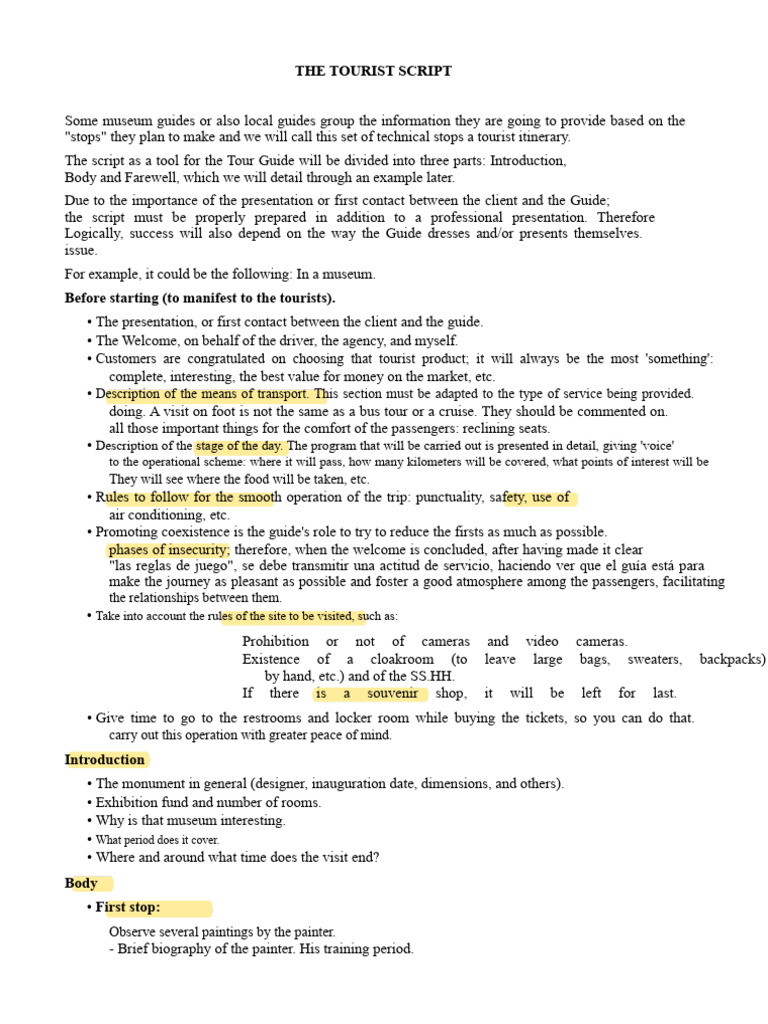 THE TOURIST SCRIPT

Some museum guides or also local guides group the information they are going to provide based on the "stops" they plan to make and we will call this set of technical stops a tourist itinerary.

The script as a tool for the Tour Guide will be divided into three parts: Introduction, Body and Farewell, which we will detail through an example later.

Due to the importance of the presentation or first contact between the client and the Guide; the script must be properly prepared in addition to a professional presentation. Therefore Logically, success will also depend on the way the Guide dresses and/or presents themselves. issue.

For example, it could be the following: In a museum.

Before starting (to manifest to the tourists).

• The presentation, or first contact between the client and the guide.
• The Welcome, on behalf of the driver, the agency, and myself.
• Customers are congratulated on choosing that tourist product; it will always be the most 'something': complete, interesting, the best value for money on the market, etc.
• Description of the means of transport. This section must be adapted to the type of service being provided. doing. A visit on foot is not the same as a bus tour or a cruise. They should be commented on. all those important things for the comfort of the passengers: reclining seats.
• Description of the stage of the day. The program that will be carried out is presented in detail, giving 'voice' to the operational scheme: where it will pass, how many kilometers will be covered, what points of interest will be They will see where the food will be taken, etc.
• Rules to follow for the smooth operation of the trip: punctuality, safety, use of air conditioning, etc.
• Promoting coexistence is the guide's role to try to reduce the firsts as much as possible. phases of insecurity; therefore, when the welcome is concluded, after having made it clear "las reglas de juego", se debe transmitir una actitud de servicio, haciendo ver que el guía está para make the journey as pleasant as possible and foster a good atmosphere among the passengers, facilitating the relationships between them.
• Take into account the rules of the site to be visited, such as:

Prohibition or not of cameras and video cameras.
Existence of a cloakroom (to leave large bags, sweaters, backpacks) by hand, etc.) and of the SS.HH.
If there is a souvenir shop, it will be left for last.

• Give time to go to the restrooms and locker room while buying the tickets, so you can do that. carry out this operation with greater peace of mind.

Introduction

• The monument in general (designer, inauguration date, dimensions, and others).
• Exhibition fund and number of rooms.
• Why is that museum interesting.
• What period does it cover.
• Where and around what time does the visit end?

Body

• First stop:

Observe several paintings by the painter.
- Brief biography of the painter. His training period.